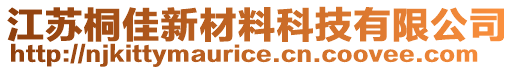 江苏桐佳新材料科技有限公司
http://njkittymaurice.cn.coovee.com